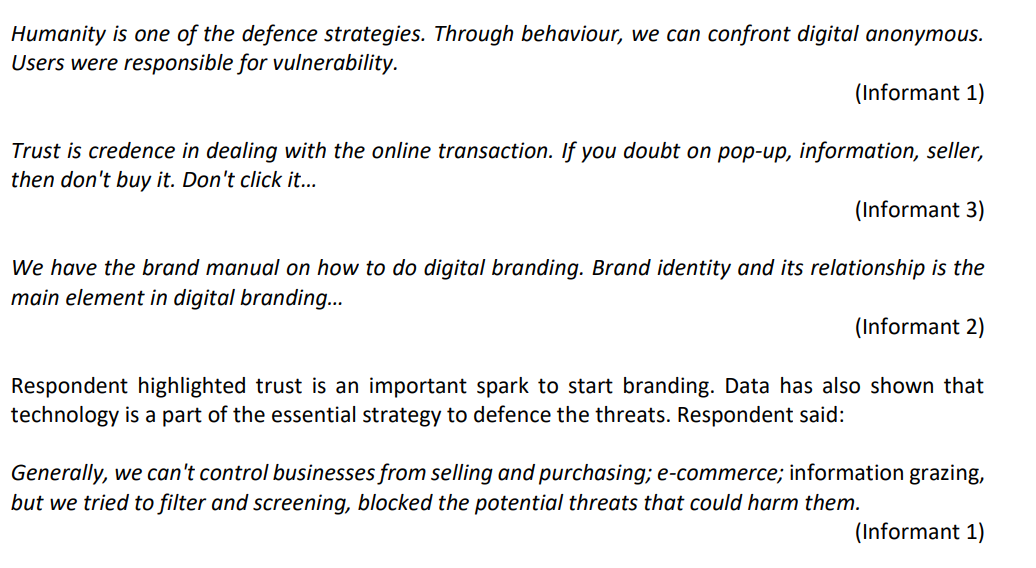 Humanity is one of the defence strategies. Through behaviour, we can confront digital anonymous. Users were responsible for vulnerability.

(Informant 1)

Trust is credence in dealing with the online transaction. If you doubt on pop-up, information, seller, then don't buy it. Don't click it...

(Informant 3)

We have the brand manual on how to do digital branding. Brand identity and its relationship is the main element in digital branding...

(Informant 2)

Respondent highlighted trust is an important spark to start branding. Data has also shown that technology is a part of the essential strategy to defence the threats. Respondent said:

Generally, we can't control businesses from selling and purchasing; e-commerce; information grazing, but we tried to filter and screening, blocked the potential threats that could harm them.

(Informant 1)